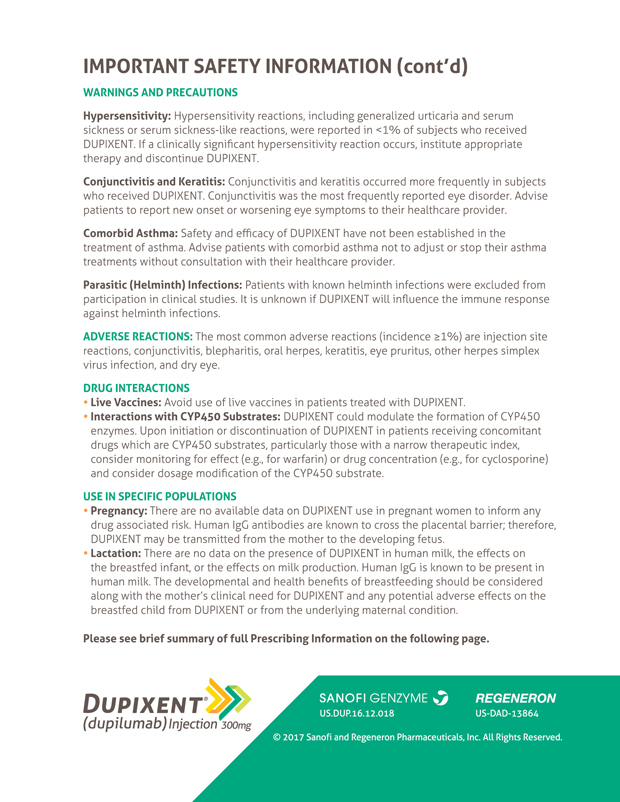 IMPORTANT SAFETY INFORMATION (cont'd)

WARNINGS AND PRECAUTIONS

Hypersensitivity: Hypersensitivity reactions, including generalized urticaria and serum sickness or serum sickness-like reactions, were reported in <1% of subjects who received DUPIXENT. If a clinically significant hypersensitivity reaction occurs, institute appropriate therapy and discontinue DUPIXENT.

Conjunctivitis and Keratitis: Conjunctivitis and keratitis occurred more frequently in subjects who received DUPIXENT. Conjunctivitis was the most frequently reported eye disorder. Advise patients to report new onset or worsening eye symptoms to their healthcare provider.

Comorbid Asthma: Safety and efficacy of DUPIXENT have not been established in the treatment of asthma. Advise patients with comorbid asthma not to adjust or stop their asthma treatments without consultation with their healthcare provider.

Parasitic (Helminth) Infections: Patients with known helminth infections were excluded from participation in clinical studies. It is unknown if DUPIXENT will influence the immune response against helminth infections.

ADVERSE REACTIONS: The most common adverse reactions (incidence ≥1%) are injection site reactions, conjunctivitis, blepharitis, oral herpes, keratitis, eye pruritus, other herpes simplex virus infection, and dry eye.

DRUG INTERACTIONS
• Live Vaccines: Avoid use of live vaccines in patients treated with DUPIXENT.
• Interactions with CYP450 Substrates: DUPIXENT could modulate the formation of CYP450 enzymes. Upon initiation or discontinuation of DUPIXENT in patients receiving concomitant drugs which are CYP450 substrates, particularly those with a narrow therapeutic index, consider monitoring for effect (e.g., for warfarin) or drug concentration (e.g., for cyclosporine) and consider dosage modification of the CYP450 substrate.

USE IN SPECIFIC POPULATIONS
• Pregnancy: There are no available data on DUPIXENT use in pregnant women to inform any drug associated risk. Human IgG antibodies are known to cross the placental barrier; therefore, DUPIXENT may be transmitted from the mother to the developing fetus.
• Lactation: There are no data on the presence of DUPIXENT in human milk, the effects on the breastfed infant, or the effects on milk production. Human IgG is known to be present in human milk. The developmental and health benefits of breastfeeding should be considered along with the mother's clinical need for DUPIXENT and any potential adverse effects on the breastfed child from DUPIXENT or from the underlying maternal condition.

Please see brief summary of full Prescribing Information on the following page.

DUPIXENT®
(dupilumab) Injection 300mg

SANOFI GENZYME
US.DUP.16.12.018

REGENERON
US-DAD-13864

© 2017 Sanofi and Regeneron Pharmaceuticals, Inc. All Rights Reserved.